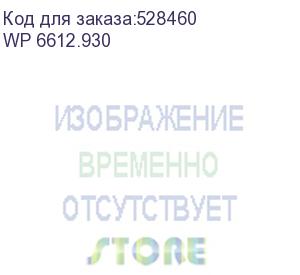 Код для заказа:528460
WP 6612.930

ИЗОБРАЖЕНИЕ
ВРЕМЕННО
ОТСУТСТВУЕТ
STORE